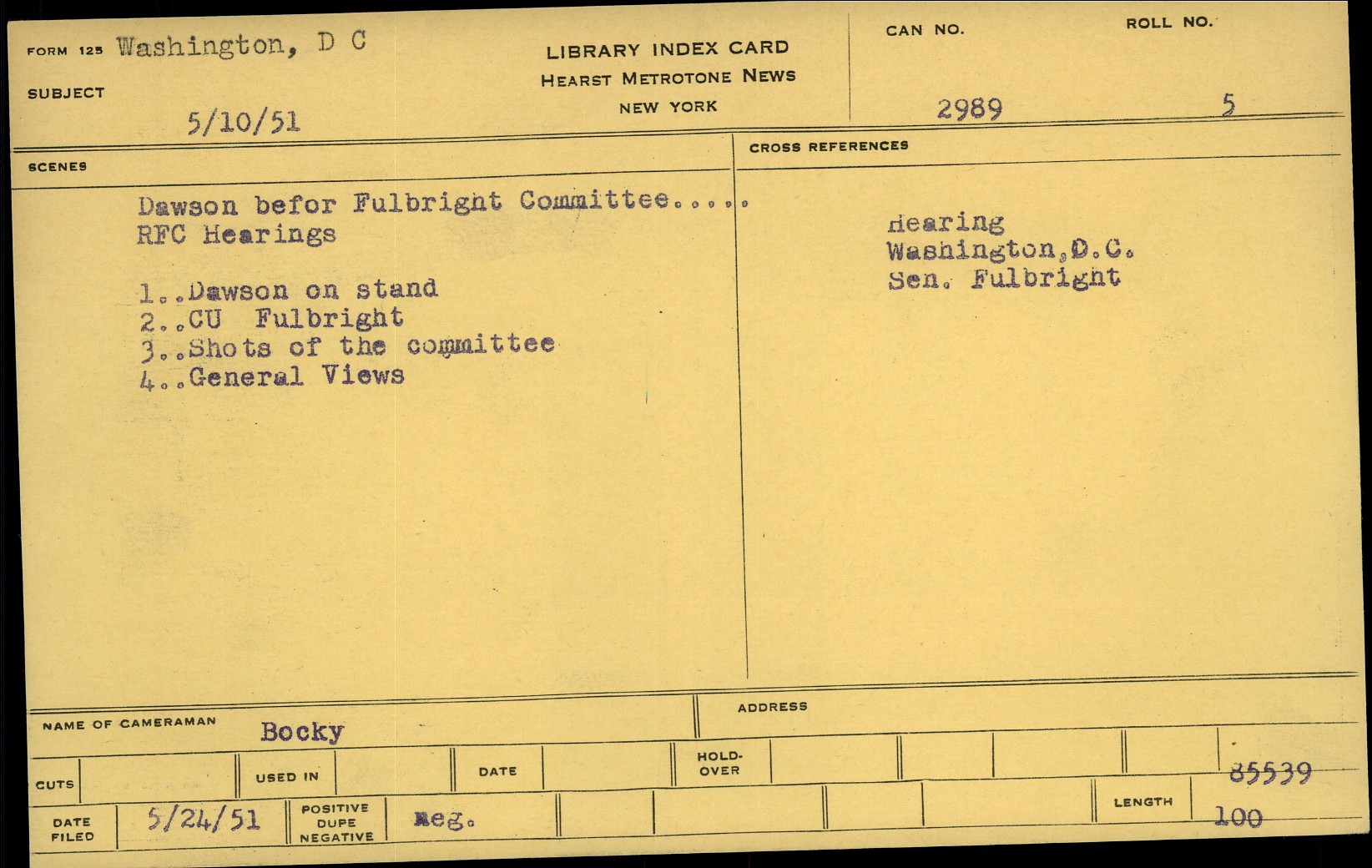 FORM 125 Washington, D C

SUBJECT

5/10/51

LIBRARY INDEX CARD
HEARST METROTONE NEWS
NEW YORK

CAN NO.
2989

ROLL NO.
5

SCENES

Dawson befor Fulbright Committee.....
RFC Hearings

1..Dawson on stand
2..CU Fulbright
3..Shots of the committee
4..General Views

CROSS REFERENCES

Hearing
Washington,D.C.
Sen. Fulbright

NAME OF CAMERAMAN Bocky

ADDRESS

CUTS

USED IN

DATE

HOLD-OVER

85539

DATE FILED 5/24/51

POSITIVE DUPE NEGATIVE Neg.

LENGTH 100